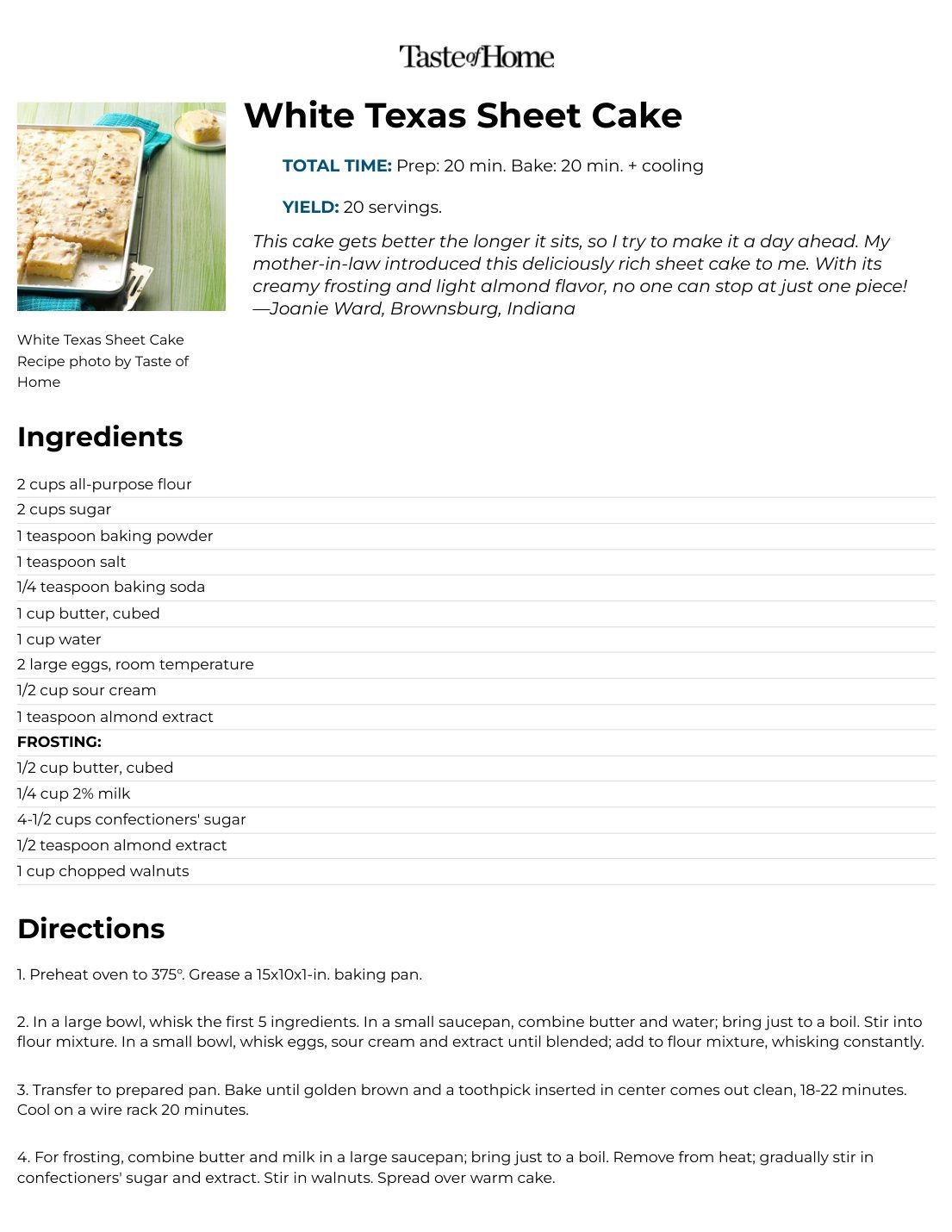 Taste of Home

White Texas Sheet Cake

TOTAL TIME: Prep: 20 min. Bake: 20 min. + cooling

YIELD: 20 servings.

This cake gets better the longer it sits, so I try to make it a day ahead. My mother-in-law introduced this deliciously rich sheet cake to me. With its creamy frosting and light almond flavor, no one can stop at just one piece! —Joanie Ward, Brownsburg, Indiana

White Texas Sheet Cake Recipe photo by Taste of Home

Ingredients

2 cups all-purpose flour
2 cups sugar
1 teaspoon baking powder
1 teaspoon salt
1/4 teaspoon baking soda
1 cup butter, cubed
1 cup water
2 large eggs, room temperature
1/2 cup sour cream
1 teaspoon almond extract
FROSTING:
1/2 cup butter, cubed
1/4 cup 2% milk
4-1/2 cups confectioners' sugar
1/2 teaspoon almond extract
1 cup chopped walnuts

Directions

1. Preheat oven to 375°. Grease a 15x10x1-in. baking pan.

2. In a large bowl, whisk the first 5 ingredients. In a small saucepan, combine butter and water; bring just to a boil. Stir into flour mixture. In a small bowl, whisk eggs, sour cream and extract until blended; add to flour mixture, whisking constantly.

3. Transfer to prepared pan. Bake until golden brown and a toothpick inserted in center comes out clean, 18-22 minutes. Cool on a wire rack 20 minutes.

4. For frosting, combine butter and milk in a large saucepan; bring just to a boil. Remove from heat; gradually stir in confectioners' sugar and extract. Stir in walnuts. Spread over warm cake.